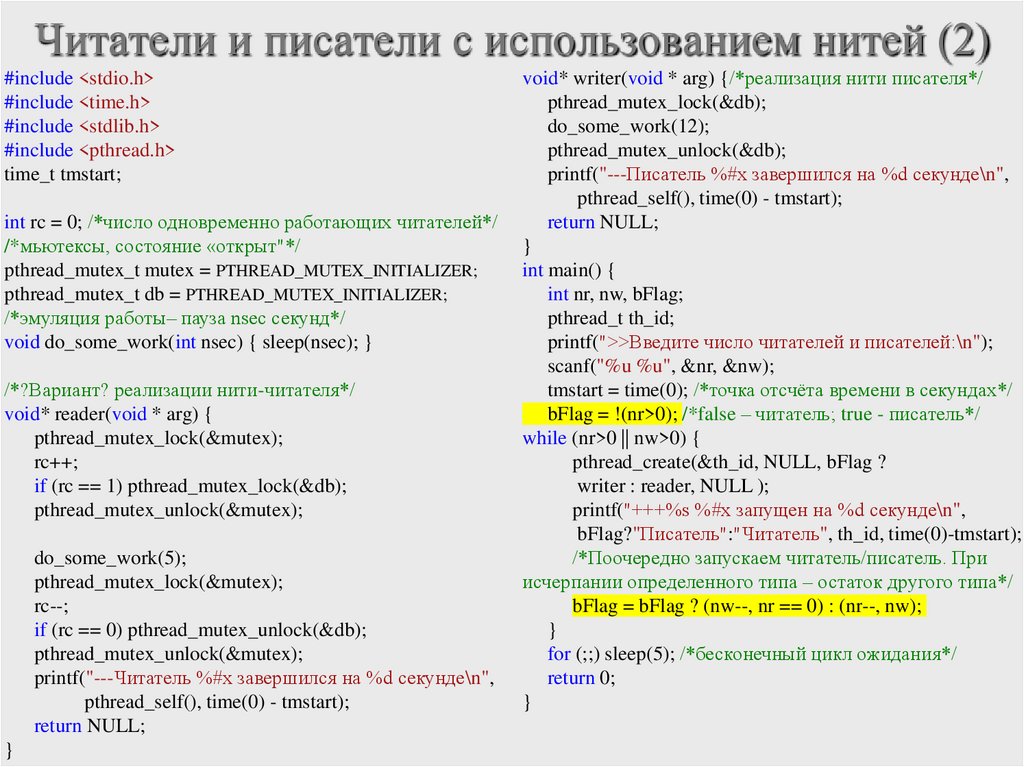 Читатели и писатели с использованием нитей (2)

#include <stdio.h>
#include <time.h>
#include <stdlib.h>
#include <pthread.h>
time_t tmstart;

int rc = 0; /*число одновременно работающих читателей*/
/*мьютексы, состояние «открыт"*/
pthread_mutex_t mutex = PTHREAD_MUTEX_INITIALIZER;
pthread_mutex_t db = PTHREAD_MUTEX_INITIALIZER;
/*эмуляция работы– пауза nsec секунд*/
void do_some_work(int nsec) { sleep(nsec); }

/*?Вариант? реализации нити-читателя*/
void* reader(void * arg) {
pthread_mutex_lock(&mutex);
rc++;
if (rc == 1) pthread_mutex_lock(&db);
pthread_mutex_unlock(&mutex);

do_some_work(5);
pthread_mutex_lock(&mutex);
rc--;
if (rc == 0) pthread_mutex_unlock(&db);
pthread_mutex_unlock(&mutex);
printf("---Читатель %#x завершился на %d секунде\n",
pthread_self(), time(0) - tmstart);
return NULL;
}

void* writer(void * arg) {/*реализация нити писателя*/
pthread_mutex_lock(&db);
do_some_work(12);
pthread_mutex_unlock(&db);
printf("---Писатель %#x завершился на %d секунде\n",
pthread_self(), time(0) - tmstart);
return NULL;
}
int main() {
int nr, nw, bFlag;
pthread_t th_id;
printf(">>Введите число читателей и писателей:\n");
scanf("%u %u", &nr, &nw);
tmstart = time(0); /*точка отсчёта времени в секундах*/
bFlag = !(nr>0); /*false – читатель; true - писатель*/
while (nr>0 || nw>0) {
pthread_create(&th_id, NULL, bFlag ?
writer : reader, NULL );
printf("+++%s %#x запущен на %d секунде\n",
bFlag?"Писатель":"Читатель", th_id, time(0)-tmstart);
/*Поочередно запускаем читатель/писатель. При исчерпании определенного типа – остаток другого типа*/
bFlag = bFlag ? (nw--, nr == 0) : (nr--, nw);
}
for (;;) sleep(5); /*бесконечный цикл ожидания*/
return 0;
}